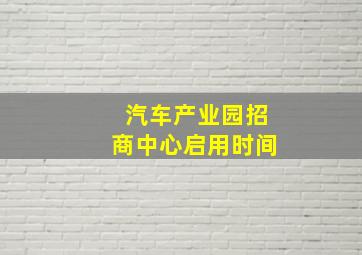 汽车产业园招商中心启用时间